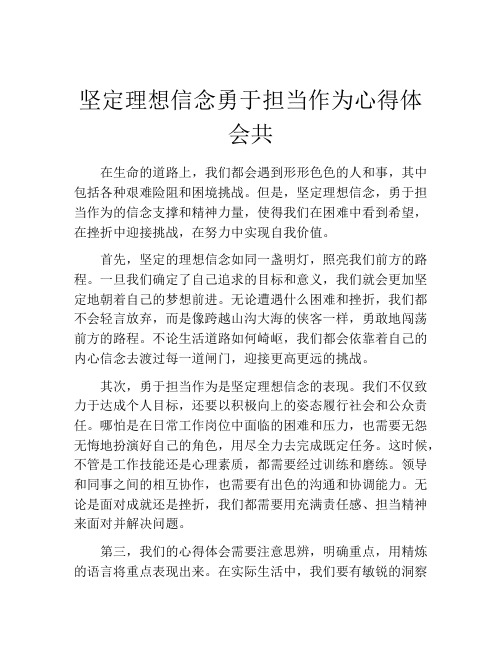 坚定理想信念勇于担当作为心得体会共

在生命的道路上，我们都会遇到形形色色的人和事，其中包括各种艰难险阻和困境挑战。但是，坚定理想信念，勇于担当作为的信念支撑和精神力量，使得我们在困难中看到希望，在挫折中迎接挑战，在努力中实现自我价值。

首先，坚定的理想信念如同一盏明灯，照亮我们前方的路程。一旦我们确定了自己追求的目标和意义，我们就会更加坚定地朝着自己的梦想前进。无论遭遇什么困难和挫折，我们都不会轻言放弃，而是像跨越山沟大海的侠客一样，勇敢地闯荡前方的路程。不论生活道路如何崎岖，我们都会依靠着自己的内心信念去渡过每一道闸门，迎接更高更远的挑战。

其次，勇于担当作为是坚定理想信念的表现。我们不仅致力于达成个人目标，还要以积极向上的姿态履行社会和公众责任。哪怕是在日常工作岗位中面临的困难和压力，也需要无怨无悔地扮演好自己的角色，用尽全力去完成既定任务。这时候，不管是工作技能还是心理素质，都需要经过训练和磨练。领导和同事之间的相互协作，也需要有出色的沟通和协调能力。无论是面对成就还是挫折，我们都需要用充满责任感、担当精神来面对并解决问题。

第三，我们的心得体会需要注意思辨，明确重点，用精炼的语言将重点表现出来。在实际生活中，我们要有敏锐的洞察